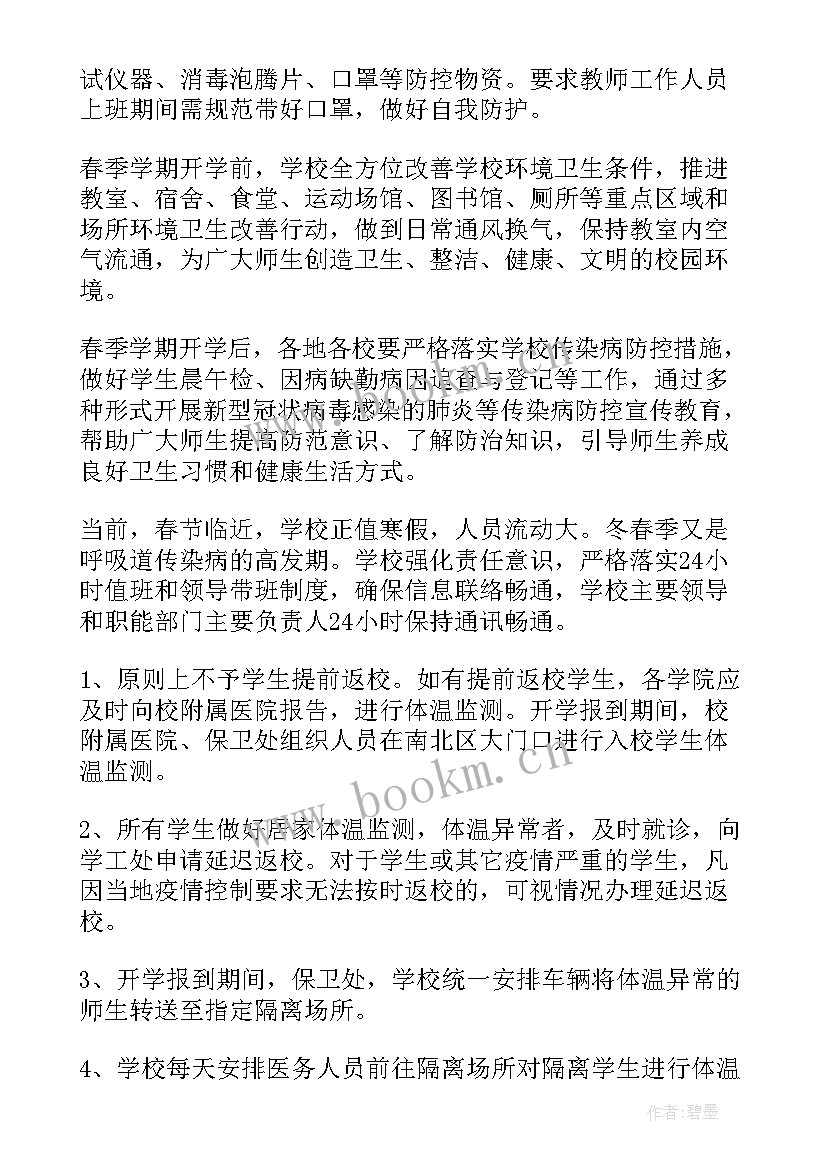 试仪器、消毒泡腾片、口罩等防控物资。要求教师工作人员上班期间需规范带好口罩，做好自我防护。

春季学期开学前，学校全方位改善学校环境卫生条件，推进教室、宿舍、食堂、运动场馆、图书馆、厕所等重点区域和场所环境卫生改善行动，做到日常通风换气，保持教室内空气流通，为广大师生创造卫生、整洁、健康、文明的校园环境。

春季学期开学后，各地各校要严格落实学校传染病防控措施，做好学生晨午检、因病缺勤病因追查与登记等工作，通过多种形式开展新型冠状病毒感染的肺炎等传染病防控宣传教育，帮助广大师生提高防范意识、了解防治知识，引导师生养成良好卫生习惯和健康生活方式。

当前，春节临近，学校正值寒假，人员流动大。冬春季又是呼吸道传染病的高发期。学校强化责任意识，严格落实24小时值班和领导带班制度，确保信息联络畅通，学校主要领导和职能部门主要负责人24小时保持通讯畅通。

1、原则上不予学生提前返校。如有提前返校学生，各学院应及时向校附属医院报告，进行体温监测。开学报到期间，校附属医院、保卫处组织人员在南北区大门口进行入校学生体温监测。

2、所有学生做好居家体温监测，体温异常者，及时就诊，向学工处申请延迟返校。对于学生或其它疫情严重的学生，凡因当地疫情控制要求无法按时返校的，可视情况办理延迟返校。

3、开学报到期间，保卫处，学校统一安排车辆将体温异常的师生转送至指定隔离场所。

4、学校每天安排医务人员前往隔离场所对隔离学生进行体温

www.bookm.cn

作者：碧墨